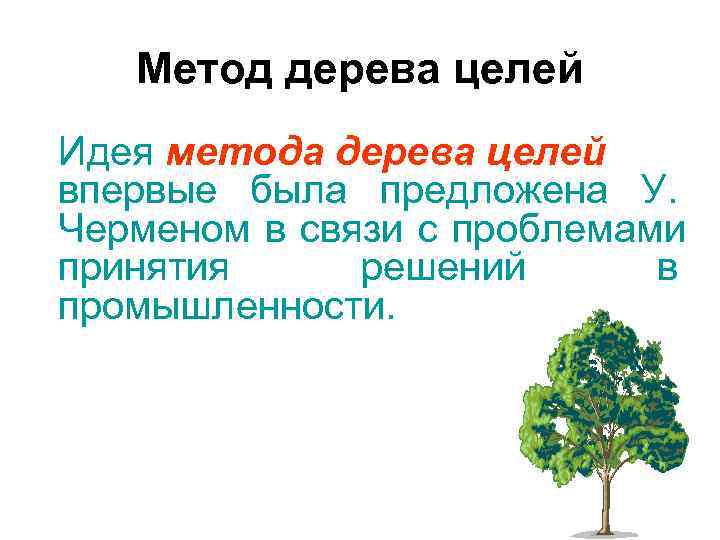 Метод дерева целей

Идея метода дерева целей впервые была предложена У. Черменом в связи с проблемами принятия решений в промышленности.